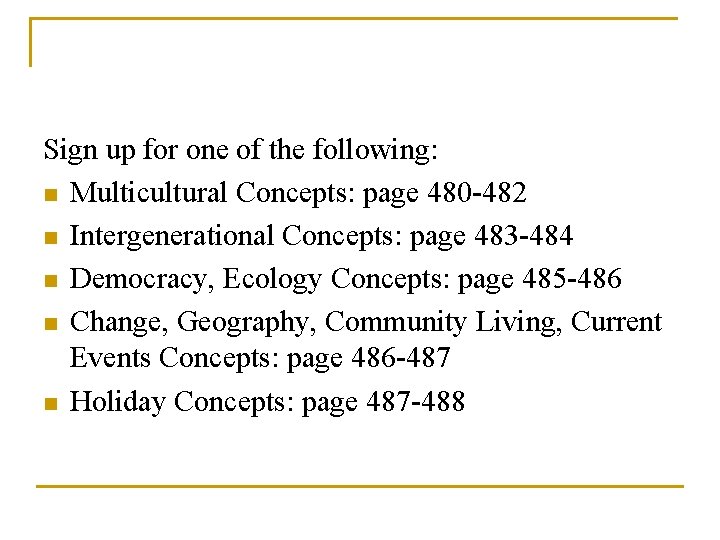 Sign up for one of the following:

- Multicultural Concepts: page 480-482
- Intergenerational Concepts: page 483-484
- Democracy, Ecology Concepts: page 485-486
- Change, Geography, Community Living, Current Events Concepts: page 486-487
- Holiday Concepts: page 487-488